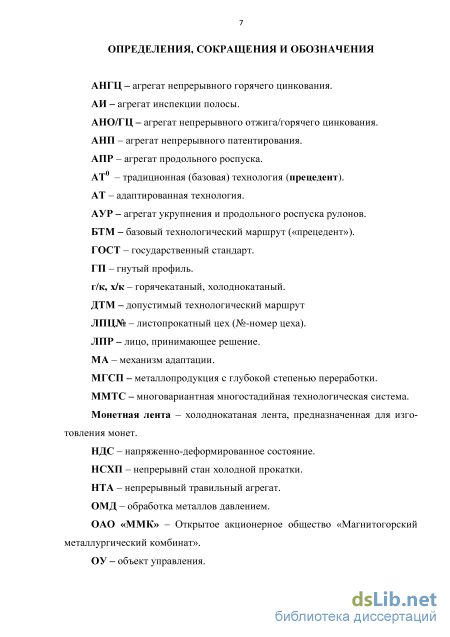 7

ОПРЕДЕЛЕНИЯ, СОКРАЩЕНИЯ И ОБОЗНАЧЕНИЯ

АНГЦ – агрегат непрерывного горячего цинкования.

АИ – агрегат инспекции полосы.

АНО/ГЦ – агрегат непрерывного отжига/горячего цинкования.

АНП – агрегат непрерывного патентирования.

АПР – агрегат продольного роспуска.

АТ$^0$ – традиционная (базовая) технология (прецедент).

АТ – адаптированная технология.

АУР – агрегат укрупнения и продольного роспуска рулонов.

БТМ – базовый технологический маршрут («прецедент»).

ГОСТ – государственный стандарт.

ГП – гнутый профиль.

г/к, х/к – горячекатаный, холоднокатаный.

ДТМ – допустимый технологический маршрут

ЛПЦ№ – листопрокатный цех (№-номер цеха).

ЛПР – лицо, принимающее решение.

МА – механизм адаптации.

МГСП – металлопродукция с глубокой степенью переработки.

ММТС – многовариантная многостадийная технологическая система.

Монетная лента – холоднокатаная лента, предназначенная для изготовления монет.

НДС – напряженно-деформированное состояние.

НСХП – непрерывнй стан холодной прокатки.

НТА – непрерывный травильный агрегат.

ОМД – обработка металлов давлением.

ОАО «ММК» – Открытое акционерное общество «Магнитогорский металлургический комбинат».

ОУ – объект управления.

dsLib.net
библиотека диссертаций